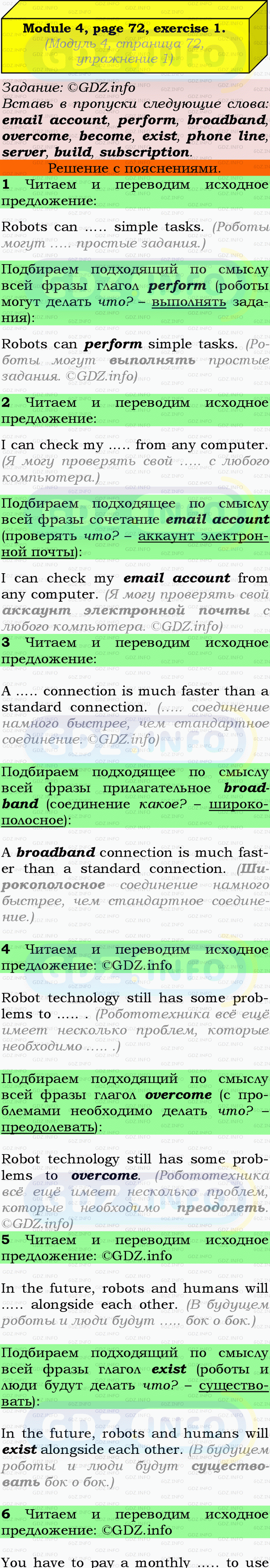 Module 4, page 72, exercise 1.
(Модуль 4, страница 72, упражнение 1)

Задание: ©GDZ.info
Вставь в пропуски следующие слова: email account, perform, broadband, overcome, become, exist, phone line, server, build, subscription.

Решение с пояснениями.

1 Читаем и переводим исходное предложение:

Robots can ..... simple tasks. (Роботы могут ..... простые задания.)

Подбираем подходящий по смыслу всей фразы глагол perform (роботы могут делать что? – выполнять задания):

Robots can perform simple tasks. (Роботы могут выполнять простые задания. ©GDZ.info)

2 Читаем и переводим исходное предложение:

I can check my ..... from any computer. (Я могу проверять свой ..... с любого компьютера.)

Подбираем подходящее по смыслу всей фразы сочетание email account (проверять что? – аккаунт электронной почты):

I can check my email account from any computer. (Я могу проверять свой аккаунт электронной почты с любого компьютера. ©GDZ.info)

3 Читаем и переводим исходное предложение:

A ..... connection is much faster than a standard connection. (..... соединение намного быстрее, чем стандартное соединение. ©GDZ.info)

Подбираем подходящее по смыслу всей фразы прилагательное broadband (соединение какое? – широкополосное):

A broadband connection is much faster than a standard connection. (Широкополосное соединение намного быстрее, чем стандартное соединение.)

4 Читаем и переводим исходное предложение: ©GDZ.info

Robot technology still has some problems to ..... . (Робототехника всё ещё имеет несколько проблем, которые необходимо ..... .)

Подбираем подходящий по смыслу всей фразы глагол overcome (с проблемами необходимо делать что? – преодолевать):

Robot technology still has some problems to overcome. (Робототехника всё ещё имеет несколько проблем, которые необходимо преодолеть. ©GDZ.info)

5 Читаем и переводим исходное предложение: ©GDZ.info

In the future, robots and humans will ..... alongside each other. (В будущем роботы и люди будут ..... бок о бок.)

Подбираем подходящий по смыслу всей фразы глагол exist (роботы и люди будут делать что? – существовать):

In the future, robots and humans will exist alongside each other. (В будущем роботы и люди будут существовать бок о бок.)

6 Читаем и переводим исходное предложение: ©GDZ.info

You have to pay a monthly ..... to use